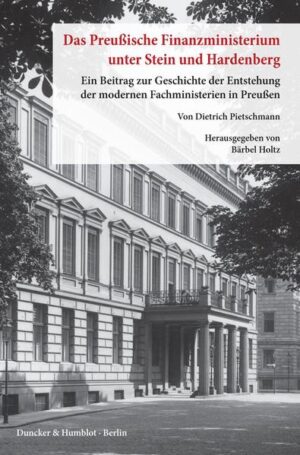 Das Preußische Finanzministerium unter Stein und Hardenberg

Ein Beitrag zur Geschichte der Entstehung der modernen Fachministerien in Preußen

Von Dietrich Pietschmann

Herausgegeben von Bärbel Holtz

Duncker & Humblot · Berlin